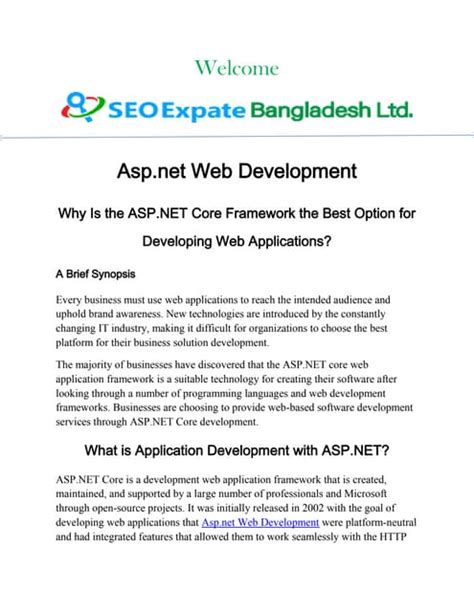 Welcome

SEO Expate Bangladesh Ltd.

Asp.net Web Development

Why Is the ASP.NET Core Framework the Best Option for Developing Web Applications?

A Brief Synopsis

Every business must use web applications to reach the intended audience and uphold brand awareness. New technologies are introduced by the constantly changing IT industry, making it difficult for organizations to choose the best platform for their business solution development.

The majority of businesses have discovered that the ASP.NET core web application framework is a suitable technology for creating their software after looking through a number of programming languages and web development frameworks. Businesses are choosing to provide web-based software development services through ASP.NET Core development.

What is Application Development with ASP.NET?

ASP.NET Core is a development web application framework that is created, maintained, and supported by a large number of professionals and Microsoft through open-source projects. It was initially released in 2002 with the goal of developing web applications that Asp.net Web Development were platform-neutral and had integrated features that allowed them to work seamlessly with the HTTP